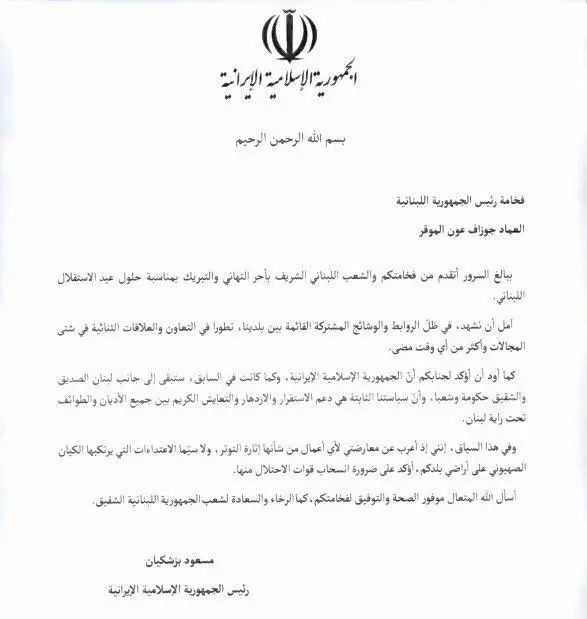 الجمهورية الإسلامية الإيرانية

بسم الله الرحمن الرحيم

فخامة رئيس الجمهورية اللبنانية

العماد جوزاف عون الموقر

ببالغ السرور أتقدم من فخامتكم والشعب اللبناني الشريف بأحر التهاني والتبريك بمناسبة حلول عيد الاستقلال اللبناني.

آمل أن نشهد، في ظلّ الروابط والوشائج المشتركة القائمة بين بلدينا، تطورا في التعاون والعلاقات الثنائية في شتى المجالات وأكثر من أي وقت مضى.

كما أود أن أؤكد لجنابكم أنّ الجمهورية الإسلامية الإيرانية، وكما كانت في السابق، ستبقى إلى جانب لبنان الصديق والشقيق حكومة وشعبا، وأنّ سياستنا الثابتة هي دعم الاستقرار والازدهار والتعايش الكريم بين جميع الأديان والطوائف تحت راية لبنان.

وفي هذا السياق، إنني إذ أعرب عن معارضتي لأي أعمال من شأنها إثارة التوتر، ولا سيّما الاعتداءات التي يرتكبها الكيان الصهيوني على أراضي بلدكم، أؤكد على ضرورة انسحاب قوات الاحتلال منها.

أسأل الله المتعال موفور الصحة والتوفيق لفخامتكم، كما الرخاء والسعادة لشعب الجمهورية اللبنانية الشقيق.

مسعود بزشكيان

رئيس الجمهورية الإسلامية الإيرانية